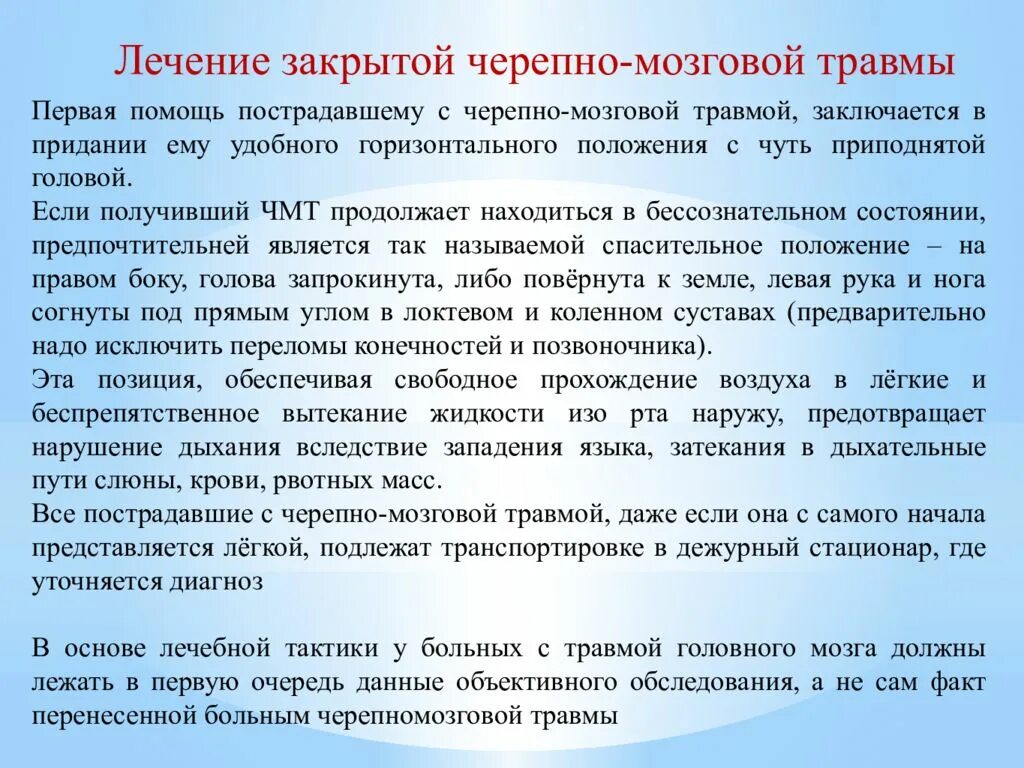 Лечение закрытой черепно-мозговой травмы

Первая помощь пострадавшему с черепно-мозговой травмой, заключается в придании ему удобного горизонтального положения с чуть приподнятой головой.
Если получивший ЧМТ продолжает находиться в бессознательном состоянии, предпочтительней является так называемой спасительное положение – на правом боку, голова запрокинута, либо повёрнута к земле, левая рука и нога согнуты под прямым углом в локтевом и коленном суставах (предварительно надо исключить переломы конечностей и позвоночника).
Эта позиция, обеспечивая свободное прохождение воздуха в лёгкие и беспрепятственное вытекание жидкости изо рта наружу, предотвращает нарушение дыхания вследствие западения языка, затекания в дыхательные пути слюны, крови, рвотных масс.
Все пострадавшие с черепно-мозговой травмой, даже если она с самого начала представляется лёгкой, подлежат транспортировке в дежурный стационар, где уточняется диагноз

В основе лечебной тактики у больных с травмой головного мозга должны лежать в первую очередь данные объективного обследования, а не сам факт перенесенной больным черепномозговой травмы